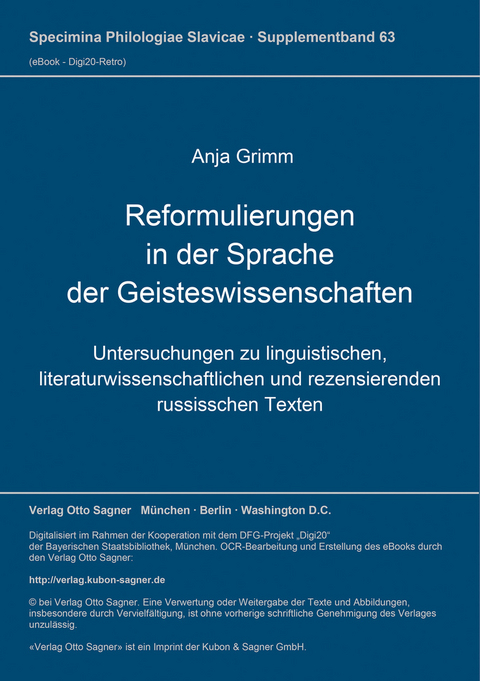 Specimina Philologiae Slavicae · Supplementband 63
(eBook - Digi20-Retro)

Anja Grimm

Reformulierungen in der Sprache der Geisteswissenschaften

Untersuchungen zu linguistischen, literaturwissenschaftlichen und rezensierenden russisschen Texten

Verlag Otto Sagner München · Berlin · Washington D.C.

Digitalisiert im Rahmen der Kooperation mit dem DFG-Projekt „Digi20“ der Bayerischen Staatsbibliothek, München. OCR-Bearbeitung und Erstellung des eBooks durch den Verlag Otto Sagner:

http://verlag.kubon-sagner.de

© bei Verlag Otto Sagner. Eine Verwertung oder Weitergabe der Texte und Abbildungen, insbesondere durch Vervielfältigung, ist ohne vorherige schriftliche Genehmigung des Verlages unzulässig.

«Verlag Otto Sagner» ist ein Imprint der Kubon & Sagner GmbH.